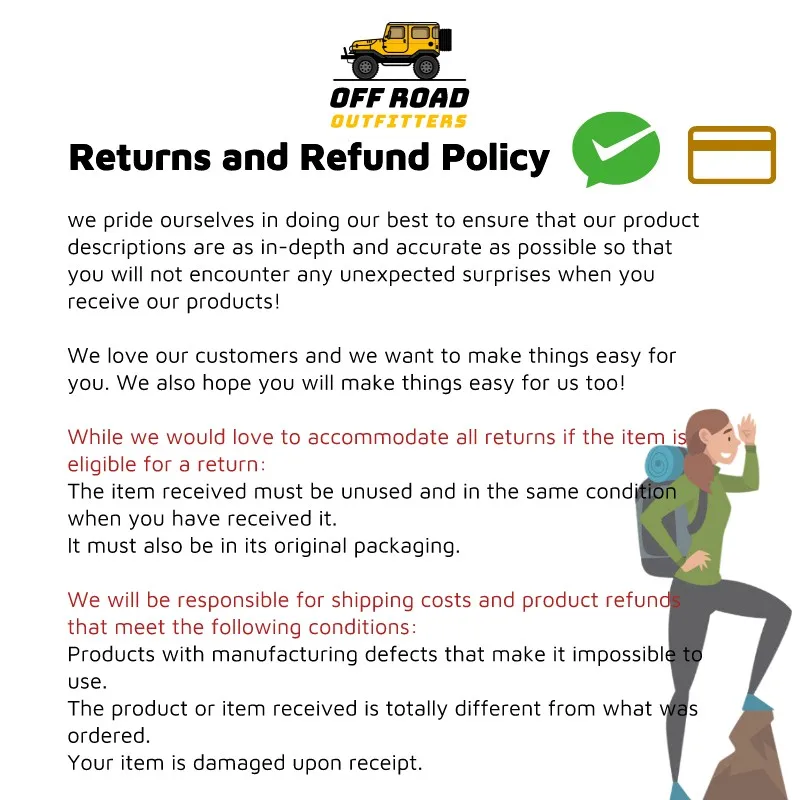 OFF ROAD
OUTFITTERS

Returns and Refund Policy

we pride ourselves in doing our best to ensure that our product descriptions are as in-depth and accurate as possible so that you will not encounter any unexpected surprises when you receive our products!

We love our customers and we want to make things easy for you. We also hope you will make things easy for us too!

While we would love to accommodate all returns if the item is eligible for a return:
The item received must be unused and in the same condition when you have received it.
It must also be in its original packaging.

We will be responsible for shipping costs and product refunds that meet the following conditions:
Products with manufacturing defects that make it impossible to use.
The product or item received is totally different from what was ordered.
Your item is damaged upon receipt.